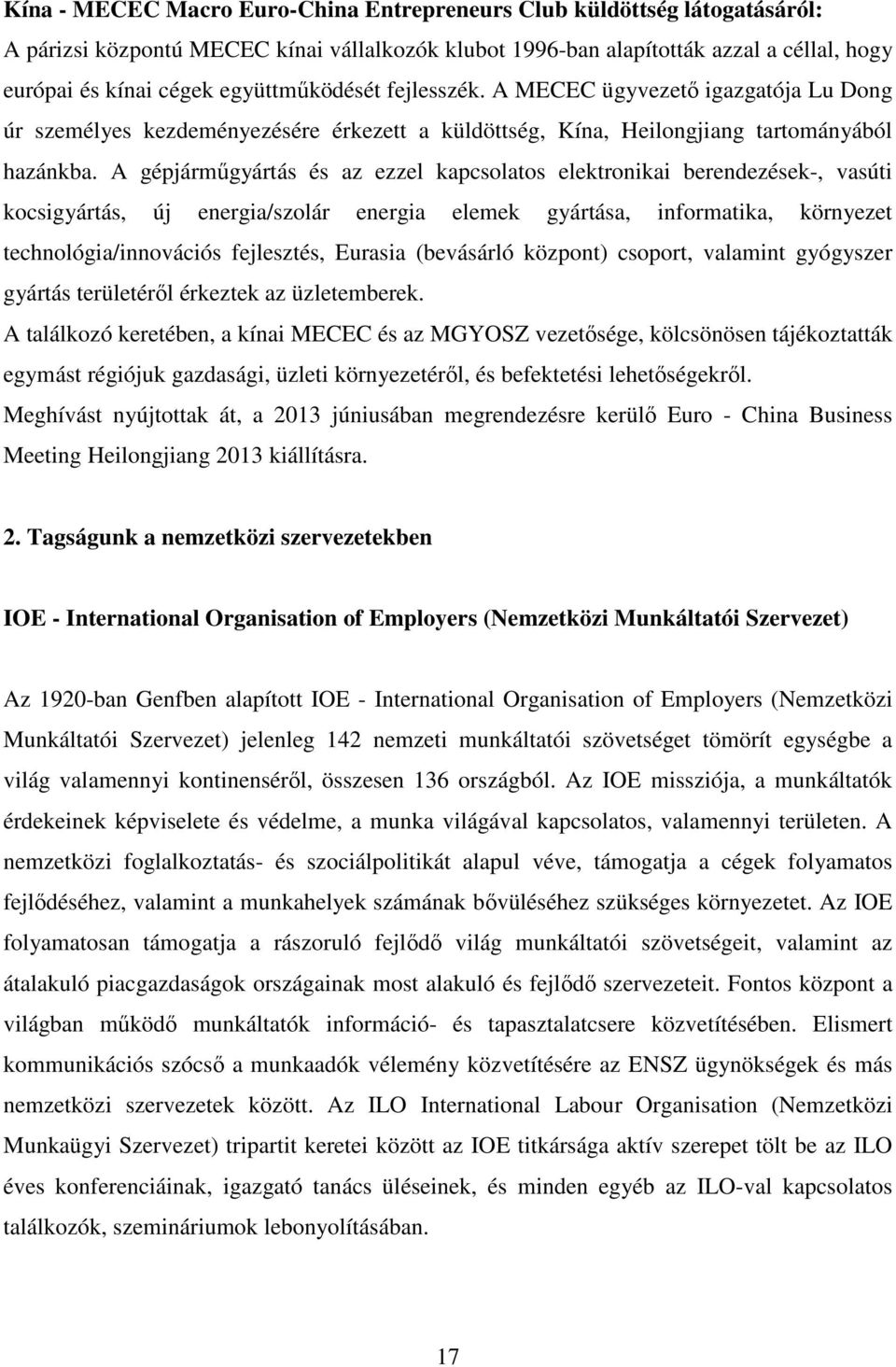 Kína - MECEC Macro Euro-China Entrepreneurs Club küldöttség látogatásáról:
A párizsi központú MECEC kínai vállalkozók klubot 1996-ban alapították azzal a céllal, hogy európai és kínai cégek együttműködését fejlesszék. A MECEC ügyvezető igazgatója Lu Dong úr személyes kezdeményezésére érkezett a küldöttség, Kína, Heilongjiang tartományából hazánkba. A gépjárműgyártás és az ezzel kapcsolatos elektronikai berendezések-, vasúti kocsigyártás, új energia/szolár energia elemek gyártása, informatika, környezet technológia/innovációs fejlesztés, Eurasia (bevásárló központ) csoport, valamint gyógyszer gyártás területéről érkeztek az üzletemberek.
A találkozó keretében, a kínai MECEC és az MGYOSZ vezetősége, kölcsönösen tájékoztatták egymást régiójuk gazdasági, üzleti környezetéről, és befektetési lehetőségekről.
Meghívást nyújtottak át, a 2013 júniusában megrendezésre kerülő Euro - China Business Meeting Heilongjiang 2013 kiállításra.

2. Tagságunk a nemzetközi szervezetekben

IOE - International Organisation of Employers (Nemzetközi Munkáltatói Szervezet)

Az 1920-ban Genfben alapított IOE - International Organisation of Employers (Nemzetközi Munkáltatói Szervezet) jelenleg 142 nemzeti munkáltatói szövetséget tömörít egységbe a világ valamennyi kontinenséről, összesen 136 országból. Az IOE missziója, a munkáltatók érdekeinek képviselete és védelme, a munka világával kapcsolatos, valamennyi területen. A nemzetközi foglalkoztatás- és szociálpolitikát alapul véve, támogatja a cégek folyamatos fejlődéséhez, valamint a munkahelyek számának bővüléséhez szükséges környezetet. Az IOE folyamatosan támogatja a rászoruló fejlődő világ munkáltatói szövetségeit, valamint az átalakuló piacgazdaságok országainak most alakuló és fejlődő szervezeteit. Fontos központ a világban működő munkáltatók információ- és tapasztalatcsere közvetítésében. Elismert kommunikációs szócső a munkaadók vélemény közvetítésére az ENSZ ügynökségek és más nemzetközi szervezetek között. Az ILO International Labour Organisation (Nemzetközi Munkaügyi Szervezet) tripartit keretei között az IOE titkársága aktív szerepet tölt be az ILO éves konferenciáinak, igazgató tanács üléseinek, és minden egyéb az ILO-val kapcsolatos találkozók, szemináriumok lebonyolításában.

17